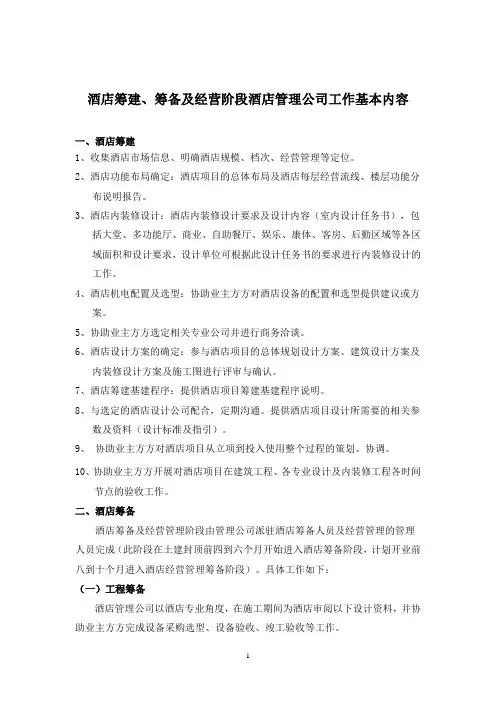 酒店筹建、筹备及经营阶段酒店管理公司工作基本内容

一、酒店筹建

1、收集酒店市场信息、明确酒店规模、档次、经营管理等定位。

2、酒店功能布局确定：酒店项目的总体布局及酒店每层经营流线、楼层功能分布说明报告。

3、酒店内装修设计：酒店内装修设计要求及设计内容（室内设计任务书），包括大堂、多功能厅、商业、自助餐厅、娱乐、康体、客房、后勤区域等各区域面积和设计要求，设计单位可根据此设计任务书的要求进行内装修设计的工作。

4、酒店机电配置及选型：协助业主方方对酒店设备的配置和选型提供建议或方案。

5、协助业主方方选定相关专业公司并进行商务洽谈。

6、酒店设计方案的确定：参与酒店项目的总体规划设计方案、建筑设计方案及内装修设计方案及施工图进行评审与确认。

7、酒店筹建基建程序：提供酒店项目筹建基建程序说明。

8、与选定的酒店设计公司配合，定期沟通。提供酒店项目设计所需要的相关参数及资料（设计标准及指引）。

9、 协助业主方方对酒店项目从立项到投入使用整个过程的策划、协调。

10、协助业主方方开展对酒店项目在建筑工程、各专业设计及内装修工程各时间节点的验收工作。

二、酒店筹备

酒店筹备及经营管理阶段由管理公司派驻酒店筹备人员及经营管理的管理人员完成（此阶段在土建封顶前四到六个月开始进入酒店筹备阶段，计划开业前八到十个月进入酒店经营管理筹备阶段）。具体工作如下：

（一）工程筹备

酒店管理公司以酒店专业角度，在施工期间为酒店审阅以下设计资料，并协助业主方方完成设备采购选型、设备验收、竣工验收等工作。

1